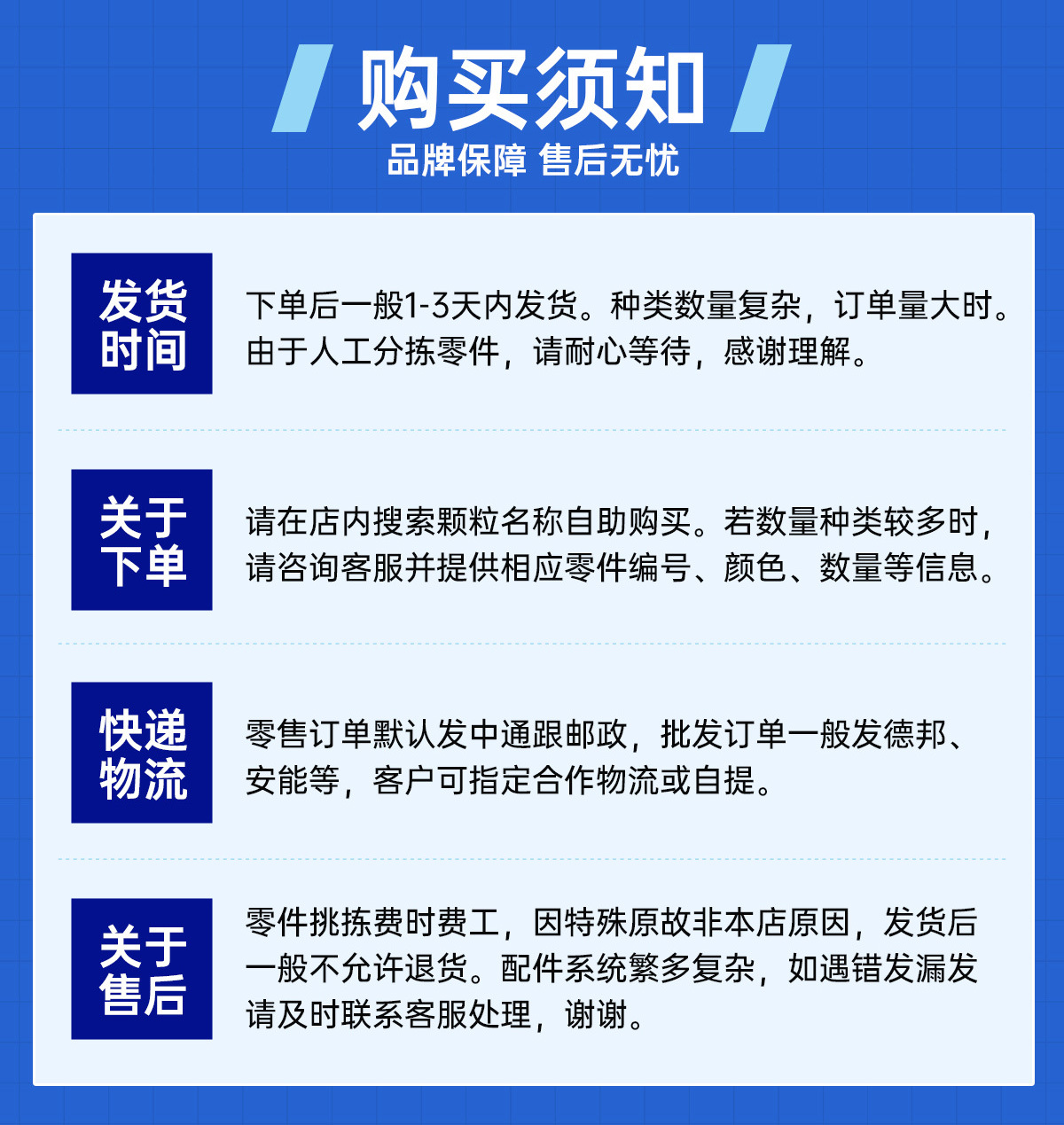 购买须知
品牌保障 售后无忧

发货时间

下单后一般1-3天内发货。种类数量复杂，订单量大时。由于人工分拣零件，请耐心等待，感谢理解。

关于下单

请在店内搜索颗粒名称自助购买。若数量种类较多时，请咨询客服并提供相应零件编号、颜色、数量等信息。

快递物流

零售订单默认发中通跟邮政，批发订单一般发德邦、安能等，客户可指定合作物流或自提。

关于售后

零件挑拣费时费工，因特殊原故非本店原因，发货后一般不允许退货。配件系统繁多复杂，如遇错发漏发请及时联系客服处理，谢谢。